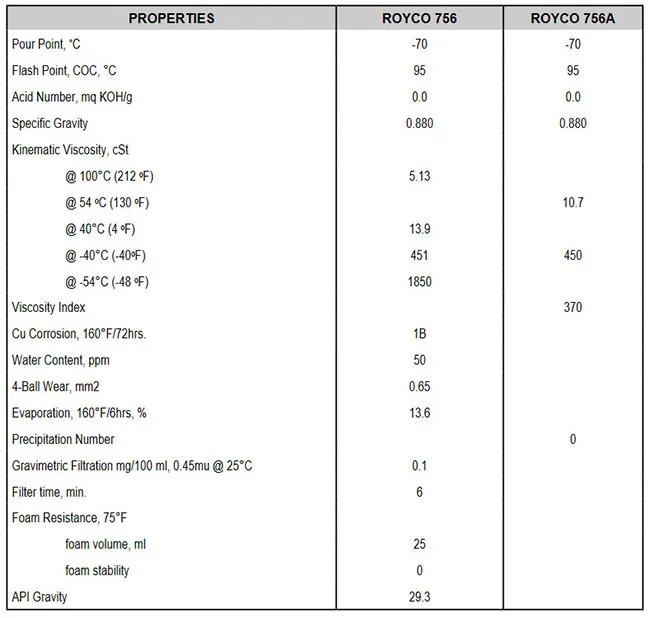 | PROPERTIES | ROYCO 756 | ROYCO 756A |
|---|---|---|
| Pour Point, °C | -70 | -70 |
| Flash Point, COC, °C | 95 | 95 |
| Acid Number, mq KOH/g | 0.0 | 0.0 |
| Specific Gravity | 0.880 | 0.880 |
| Kinematic Viscosity, cSt | | |
| @ 100°C (212 ºF) | 5.13 | |
| @ 54 ºC (130 ºF) | | 10.7 |
| @ 40°C (4 ºF) | 13.9 | |
| @ -40°C (-40ºF) | 451 | 450 |
| @ -54°C (-48 ºF) | 1850 | |
| Viscosity Index | | 370 |
| Cu Corrosion, 160°F/72hrs. | 1B | |
| Water Content, ppm | 50 | |
| 4-Ball Wear, mm2 | 0.65 | |
| Evaporation, 160°F/6hrs, % | 13.6 | |
| Precipitation Number | | 0 |
| Gravimetric Filtration mg/100 ml, 0.45mu @ 25°C | 0.1 | |
| Filter time, min. | 6 | |
| Foam Resistance, 75°F | | |
| foam volume, ml | 25 | |
| foam stability | 0 | |
| API Gravity | 29.3 | |